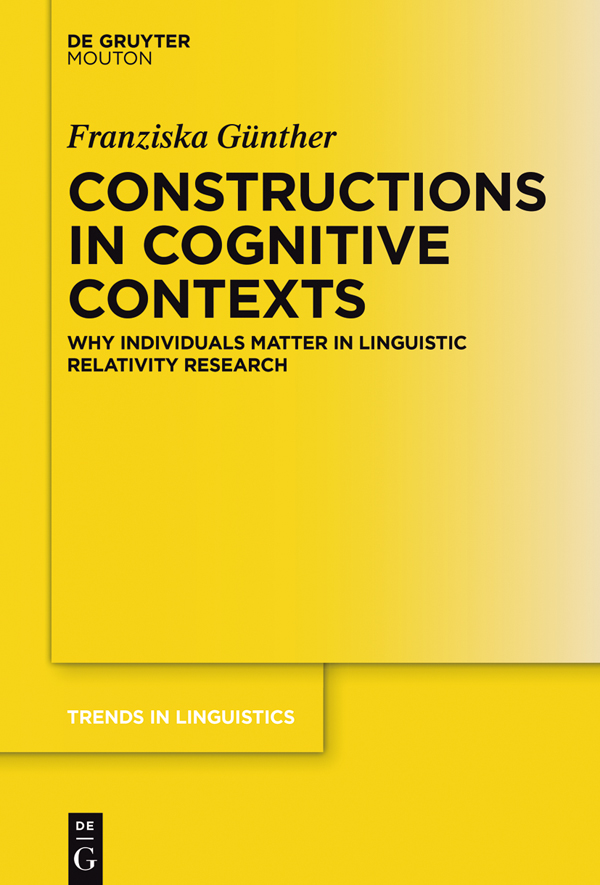 DE GRUYTER
MOUTON

Franziska Günther

CONSTRUCTIONS IN COGNITIVE CONTEXTS

WHY INDIVIDUALS MATTER IN LINGUISTIC RELATIVITY RESEARCH

TRENDS IN LINGUISTICS

DE
G